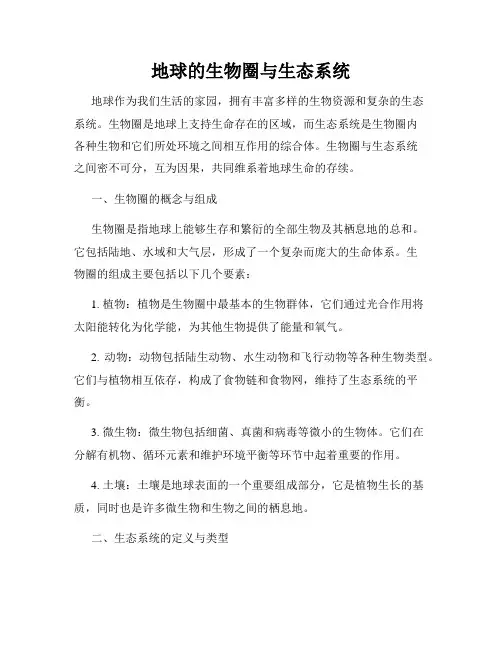 地球的生物圈与生态系统

地球作为我们生活的家园，拥有丰富多样的生物资源和复杂的生态系统。生物圈是地球上支持生命存在的区域，而生态系统是生物圈内各种生物和它们所处环境之间相互作用的综合体。生物圈与生态系统之间密不可分，互为因果，共同维系着地球生命的存续。

一、生物圈的概念与组成

生物圈是指地球上能够生存和繁衍的全部生物及其栖息地的总和。它包括陆地、水域和大气层，形成了一个复杂而庞大的生命体系。生物圈的组成主要包括以下几个要素：

1. 植物：植物是生物圈中最基本的生物群体，它们通过光合作用将太阳能转化为化学能，为其他生物提供了能量和氧气。

2. 动物：动物包括陆生动物、水生动物和飞行动物等各种生物类型。它们与植物相互依存，构成了食物链和食物网，维持了生态系统的平衡。

3. 微生物：微生物包括细菌、真菌和病毒等微小的生物体。它们在分解有机物、循环元素和维护环境平衡等环节中起着重要的作用。

4. 土壤：土壤是地球表面的一个重要组成部分，它是植物生长的基质，同时也是许多微生物和生物之间的栖息地。

二、生态系统的定义与类型